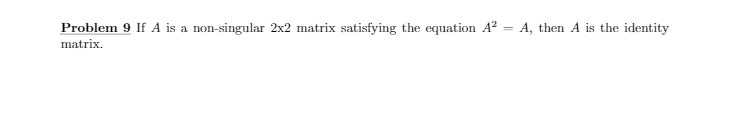 Problem 9 If $A$ is a non-singular 2x2 matrix satisfying the equation $A^2 = A$, then $A$ is the identity matrix.